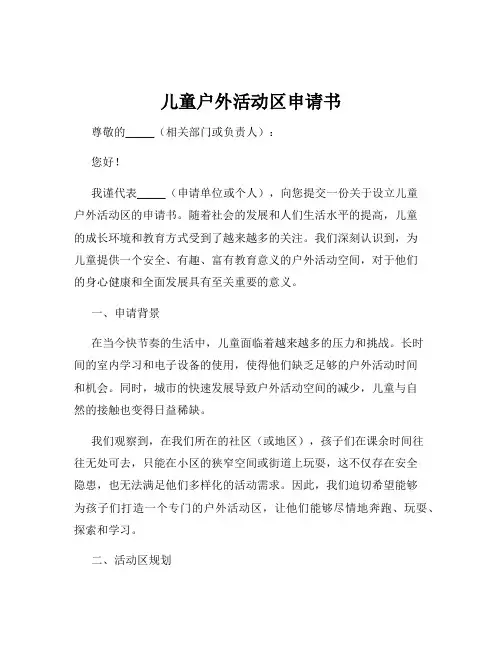 儿童户外活动区申请书

尊敬的_____（相关部门或负责人）：

您好！

我谨代表_____（申请单位或个人），向您提交一份关于设立儿童户外活动区的申请书。随着社会的发展和人们生活水平的提高，儿童的成长环境和教育方式受到了越来越多的关注。我们深刻认识到，为儿童提供一个安全、有趣、富有教育意义的户外活动空间，对于他们的身心健康和全面发展具有至关重要的意义。

一、申请背景

在当今快节奏的生活中，儿童面临着越来越多的压力和挑战。长时间的室内学习和电子设备的使用，使得他们缺乏足够的户外活动时间和机会。同时，城市的快速发展导致户外活动空间的减少，儿童与自然的接触也变得日益稀缺。

我们观察到，在我们所在的社区（或地区），孩子们在课余时间往往无处可去，只能在小区的狭窄空间或街道上玩耍，这不仅存在安全隐患，也无法满足他们多样化的活动需求。因此，我们迫切希望能够为孩子们打造一个专门的户外活动区，让他们能够尽情地奔跑、玩耍、探索和学习。

二、活动区规划